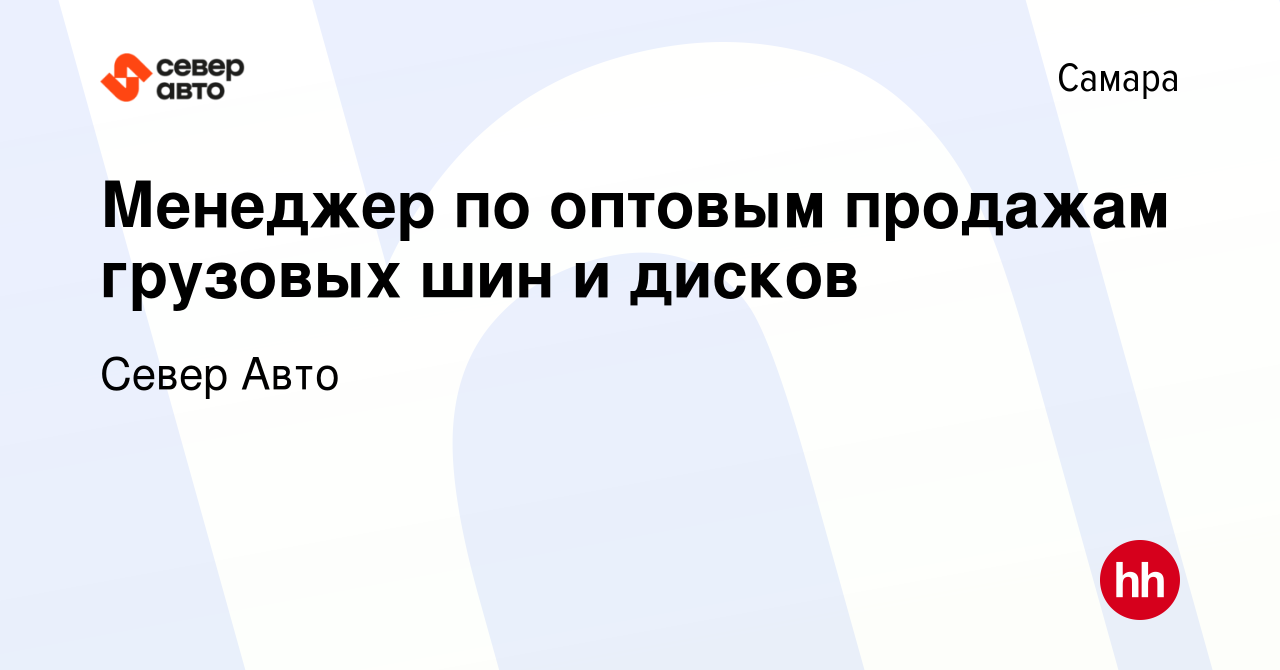 север авто

Самара

Менеджер по оптовым продажам грузовых шин и дисков

Север Авто

hh